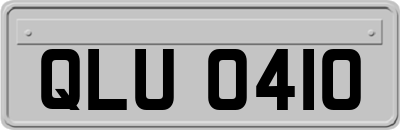 QLU 0410